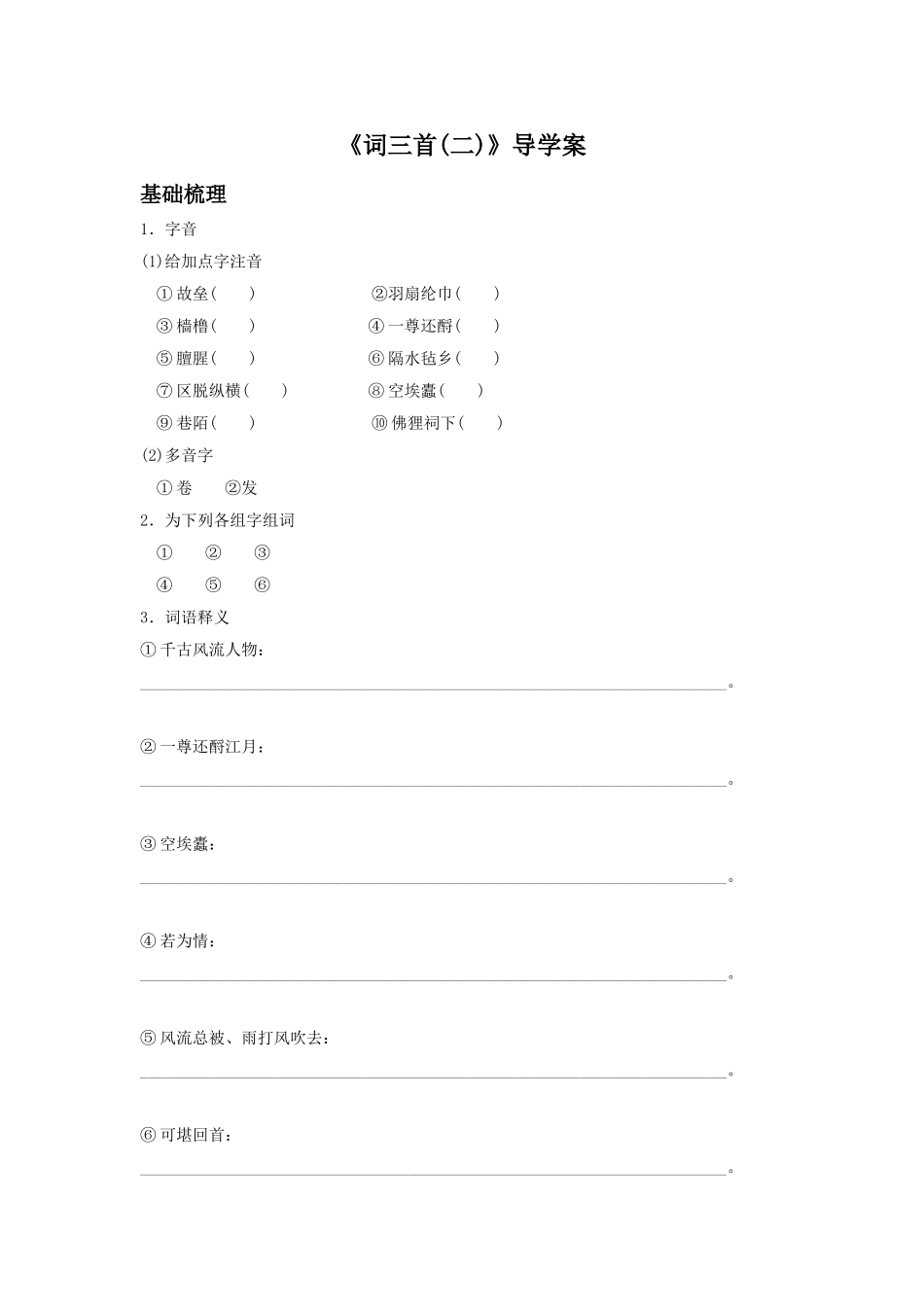 《词三首(二)》导学案

基础梳理

1．字音

(1)给加点字注音

①故垒(　　)　②羽扇纶巾(　　)

③樯橹(　　)　④一尊还酹(　　)

⑤膻腥(　　)　⑥隔水毡乡(　　)

⑦区脱纵横(　　)　⑧空埃蠹(　　)

⑨巷陌(　　)　⑩佛狸祠下(　　)

(2)多音字

①卷　②发

2．为下列各组字组词

①　②　③

④　⑤　⑥

3．词语释义

①千古风流人物：

____。

②一尊还酹江月：

____。

③空埃蠹：

____。

④若为情：

____。

⑤风流总被、雨打风吹去：

____。

⑥可堪回首：

____。